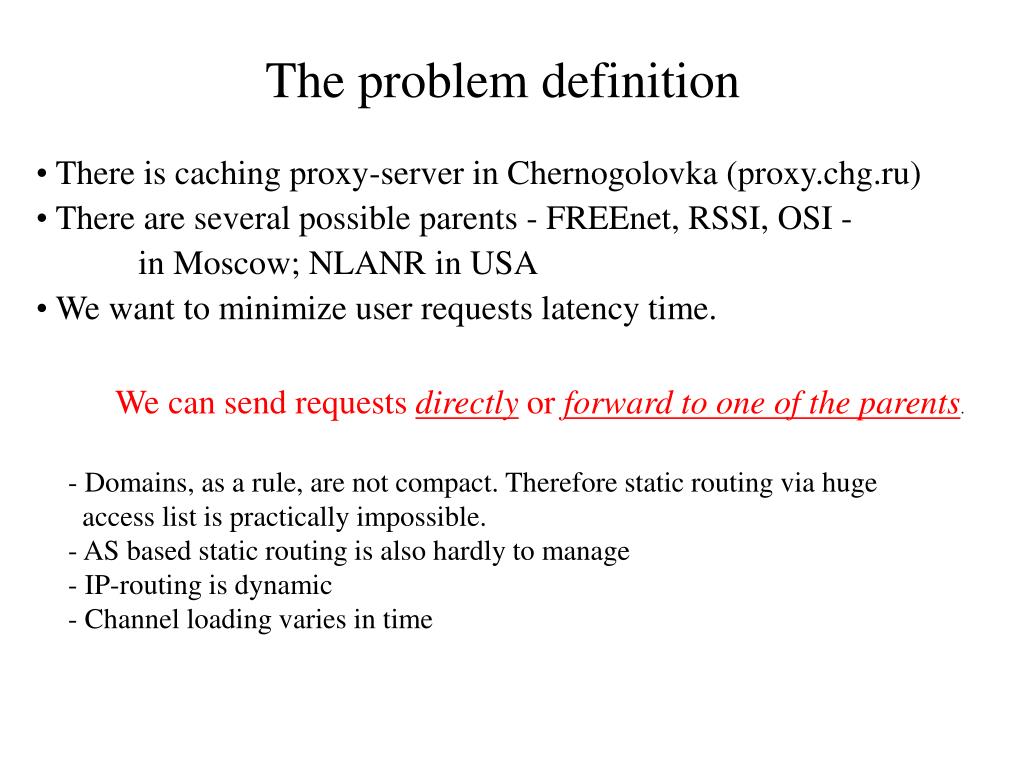 The problem definition

• There is caching proxy-server in Chernogolovka (proxy.chg.ru)
• There are several possible parents - FREEnet, RSSI, OSI - in Moscow; NLANR in USA
• We want to minimize user requests latency time.

We can send requests directly or forward to one of the parents.

- Domains, as a rule, are not compact. Therefore static routing via huge access list is practically impossible.
- AS based static routing is also hardly to manage
- IP-routing is dynamic
- Channel loading varies in time